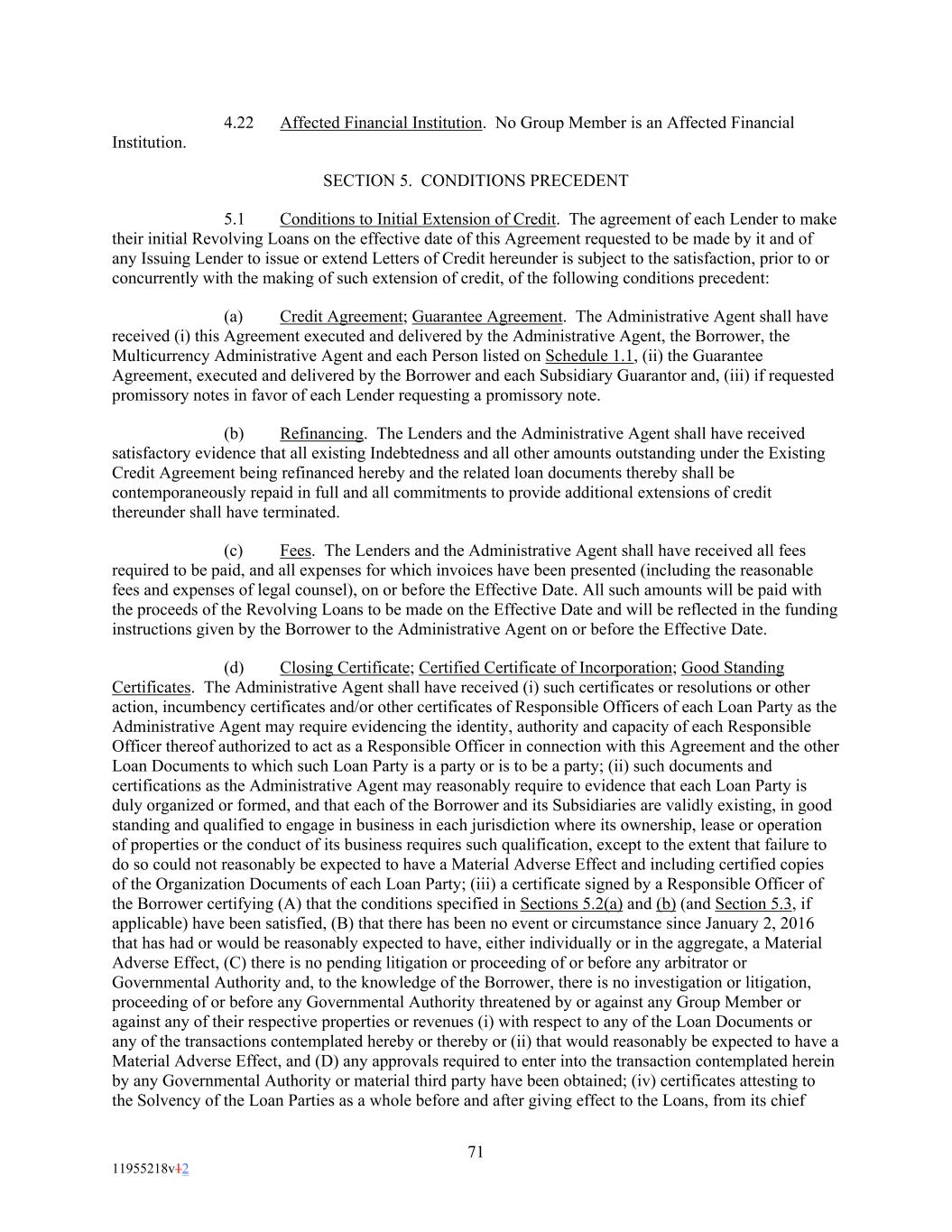 4.22 Affected Financial Institution. No Group Member is an Affected Financial Institution.

SECTION 5. CONDITIONS PRECEDENT

5.1 Conditions to Initial Extension of Credit. The agreement of each Lender to make their initial Revolving Loans on the effective date of this Agreement requested to be made by it and of any Issuing Lender to issue or extend Letters of Credit hereunder is subject to the satisfaction, prior to or concurrently with the making of such extension of credit, of the following conditions precedent:

(a) Credit Agreement; Guarantee Agreement. The Administrative Agent shall have received (i) this Agreement executed and delivered by the Administrative Agent, the Borrower, the Multicurrency Administrative Agent and each Person listed on Schedule 1.1, (ii) the Guarantee Agreement, executed and delivered by the Borrower and each Subsidiary Guarantor and, (iii) if requested promissory notes in favor of each Lender requesting a promissory note.

(b) Refinancing. The Lenders and the Administrative Agent shall have received satisfactory evidence that all existing Indebtedness and all other amounts outstanding under the Existing Credit Agreement being refinanced hereby and the related loan documents thereby shall be contemporaneously repaid in full and all commitments to provide additional extensions of credit thereunder shall have terminated.

(c) Fees. The Lenders and the Administrative Agent shall have received all fees required to be paid, and all expenses for which invoices have been presented (including the reasonable fees and expenses of legal counsel), on or before the Effective Date. All such amounts will be paid with the proceeds of the Revolving Loans to be made on the Effective Date and will be reflected in the funding instructions given by the Borrower to the Administrative Agent on or before the Effective Date.

(d) Closing Certificate; Certified Certificate of Incorporation; Good Standing Certificates. The Administrative Agent shall have received (i) such certificates or resolutions or other action, incumbency certificates and/or other certificates of Responsible Officers of each Loan Party as the Administrative Agent may require evidencing the identity, authority and capacity of each Responsible Officer thereof authorized to act as a Responsible Officer in connection with this Agreement and the other Loan Documents to which such Loan Party is a party or is to be a party; (ii) such documents and certifications as the Administrative Agent may reasonably require to evidence that each Loan Party is duly organized or formed, and that each of the Borrower and its Subsidiaries are validly existing, in good standing and qualified to engage in business in each jurisdiction where its ownership, lease or operation of properties or the conduct of its business requires such qualification, except to the extent that failure to do so could not reasonably be expected to have a Material Adverse Effect and including certified copies of the Organization Documents of each Loan Party; (iii) a certificate signed by a Responsible Officer of the Borrower certifying (A) that the conditions specified in Sections 5.2(a) and (b) (and Section 5.3, if applicable) have been satisfied, (B) that there has been no event or circumstance since January 2, 2016 that has had or would be reasonably expected to have, either individually or in the aggregate, a Material Adverse Effect, (C) there is no pending litigation or proceeding of or before any arbitrator or Governmental Authority and, to the knowledge of the Borrower, there is no investigation or litigation, proceeding of or before any Governmental Authority threatened by or against any Group Member or against any of their respective properties or revenues (i) with respect to any of the Loan Documents or any of the transactions contemplated hereby or thereby or (ii) that would reasonably be expected to have a Material Adverse Effect, and (D) any approvals required to enter into the transaction contemplated herein by any Governmental Authority or material third party have been obtained; (iv) certificates attesting to the Solvency of the Loan Parties as a whole before and after giving effect to the Loans, from its chief

71

11955218v12